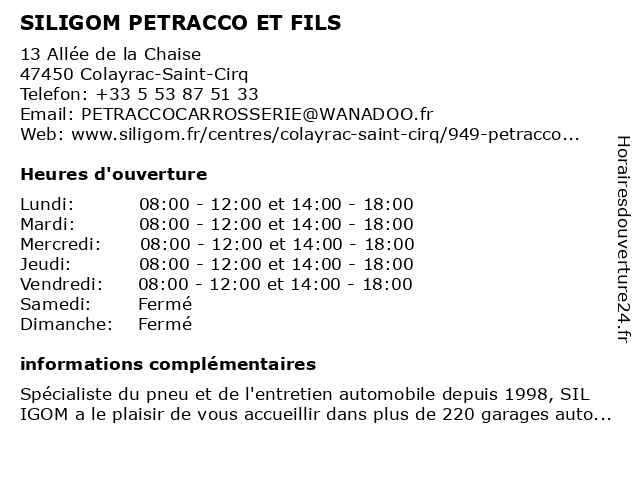 SILIGOM PETRACCO ET FILS

13 Allée de la Chaise
47450 Colayrac-Saint-Cirq
Telefon: +33 5 53 87 51 33
Email: PETRACCOCARROSSERIE@WANADOO.fr
Web: www.siligom.fr/centres/colayrac-saint-cirq/949-petracco...

Heures d'ouverture

| | |
|---|---|
| Lundi: | 08:00 - 12:00 et 14:00 - 18:00 |
| Mardi: | 08:00 - 12:00 et 14:00 - 18:00 |
| Mercredi: | 08:00 - 12:00 et 14:00 - 18:00 |
| Jeudi: | 08:00 - 12:00 et 14:00 - 18:00 |
| Vendredi: | 08:00 - 12:00 et 14:00 - 18:00 |
| Samedi: | Fermé |
| Dimanche: | Fermé |

informations complémentaires

Spécialiste du pneu et de l'entretien automobile depuis 1998, SIL IGOM a le plaisir de vous accueillir dans plus de 220 garages auto...

Horairesdouverture24.fr